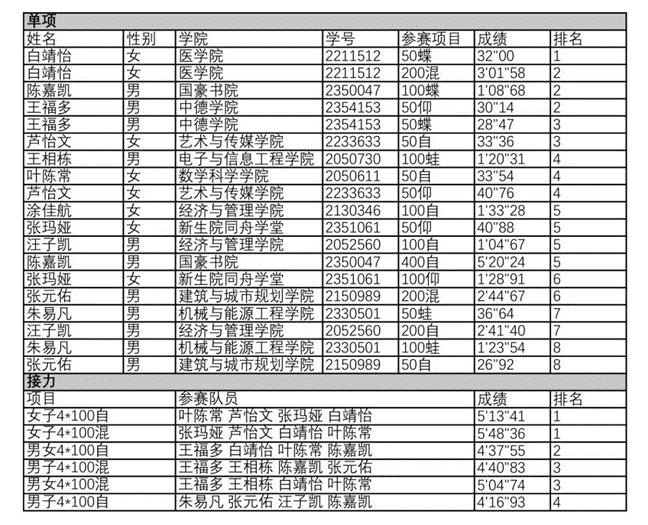 单项

| 姓名 | 性别 | 学院 | 学号 | 参赛项目 | 成绩 | 排名 |
|---|---|---|---|---|---|---|
| 白靖怡 | 女 | 医学院 | 2211512 | 50蝶 | 32"00 | 1 |
| 白靖怡 | 女 | 医学院 | 2211512 | 200混 | 3'01"58 | 2 |
| 陈嘉凯 | 男 | 国豪书院 | 2350047 | 100蝶 | 1'08"68 | 2 |
| 王福多 | 男 | 中德学院 | 2354153 | 50仰 | 30"14 | 2 |
| 王福多 | 男 | 中德学院 | 2354153 | 50蝶 | 28"47 | 3 |
| 芦怡文 | 女 | 艺术与传媒学院 | 2233633 | 50自 | 33"36 | 3 |
| 王相栋 | 男 | 电子与信息工程学院 | 2050730 | 100蛙 | 1'20"31 | 4 |
| 叶陈常 | 女 | 数学科学学院 | 2050611 | 50自 | 33"54 | 4 |
| 芦怡文 | 女 | 艺术与传媒学院 | 2233633 | 50仰 | 40"76 | 4 |
| 涂佳航 | 女 | 经济与管理学院 | 2130346 | 100自 | 1'33"28 | 5 |
| 张玛娅 | 女 | 新生院同舟学堂 | 2351061 | 50仰 | 40"88 | 5 |
| 汪子凯 | 男 | 经济与管理学院 | 2052560 | 100自 | 1'04"67 | 5 |
| 陈嘉凯 | 男 | 国豪书院 | 2350047 | 400自 | 5'20"24 | 5 |
| 张玛娅 | 女 | 新生院同舟学堂 | 2351061 | 100仰 | 1'28"91 | 6 |
| 张元佑 | 男 | 建筑与城市规划学院 | 2150989 | 200混 | 2'44"67 | 6 |
| 朱易凡 | 男 | 机械与能源工程学院 | 2330501 | 50蛙 | 36"64 | 7 |
| 汪子凯 | 男 | 经济与管理学院 | 2052560 | 200自 | 2'41"40 | 7 |
| 朱易凡 | 男 | 机械与能源工程学院 | 2330501 | 100蛙 | 1'23"54 | 8 |
| 张元佑 | 男 | 建筑与城市规划学院 | 2150989 | 50自 | 26"92 | 8 |

接力

| 项目 | 参赛队员 | 成绩 | 排名 |
|---|---|---|---|
| 女子4*100自 | 叶陈常 芦怡文 张玛娅 白靖怡 | 5'13"41 | 1 |
| 女子4*100混 | 张玛娅 芦怡文 白靖怡 叶陈常 | 5'48"36 | 1 |
| 男女4*100自 | 王福多 白靖怡 叶陈常 陈嘉凯 | 4'37"55 | 2 |
| 男子4*100混 | 王福多 王相栋 陈嘉凯 张元佑 | 4'40"83 | 3 |
| 男女4*100混 | 王福多 王相栋 白靖怡 叶陈常 | 5'04"74 | 3 |
| 男子4*100自 | 朱易凡 张元佑 汪子凯 陈嘉凯 | 4'16"93 | 4 |